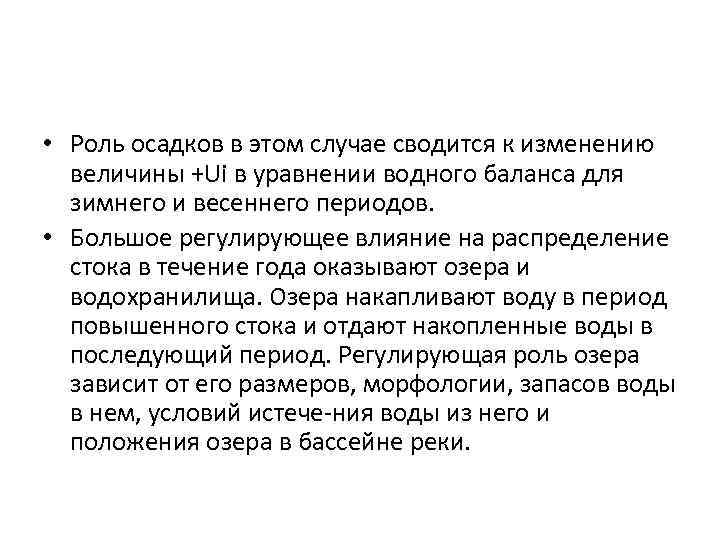 • Роль осадков в этом случае сводится к изменению величины +Ui в уравнении водного баланса для зимнего и весеннего периодов.

• Большое регулирующее влияние на распределение стока в течение года оказывают озера и водохранилища. Озера накапливают воду в период повышенного стока и отдают накопленные воды в последующий период. Регулирующая роль озера зависит от его размеров, морфологии, запасов воды в нем, условий истече-ния воды из него и положения озера в бассейне реки.